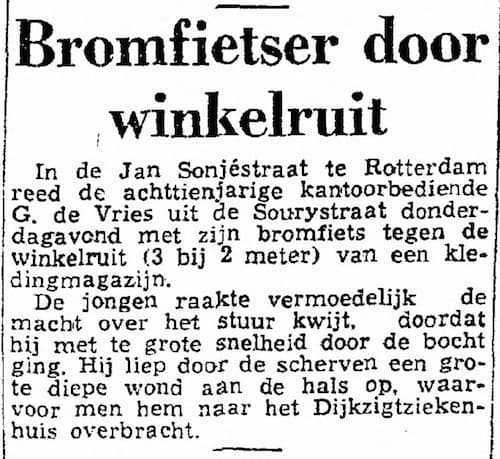 Bromfietser door winkelruit

In de Jan Sonjéstraat te Rotterdam reed de achttienjarige kantoorbediende G. de Vries uit de Sourystraat donderdagavond met zijn bromfiets tegen de winkelruit (3 bij 2 meter) van een kledingmagazijn.

De jongen raakte vermoedelijk de macht over het stuur kwijt, doordat hij met te grote snelheid door de bocht ging. Hij liep door de scherven een grote diepe wond aan de hals op, waarvoor men hem naar het Dijkzigtziekenhuis overbracht.